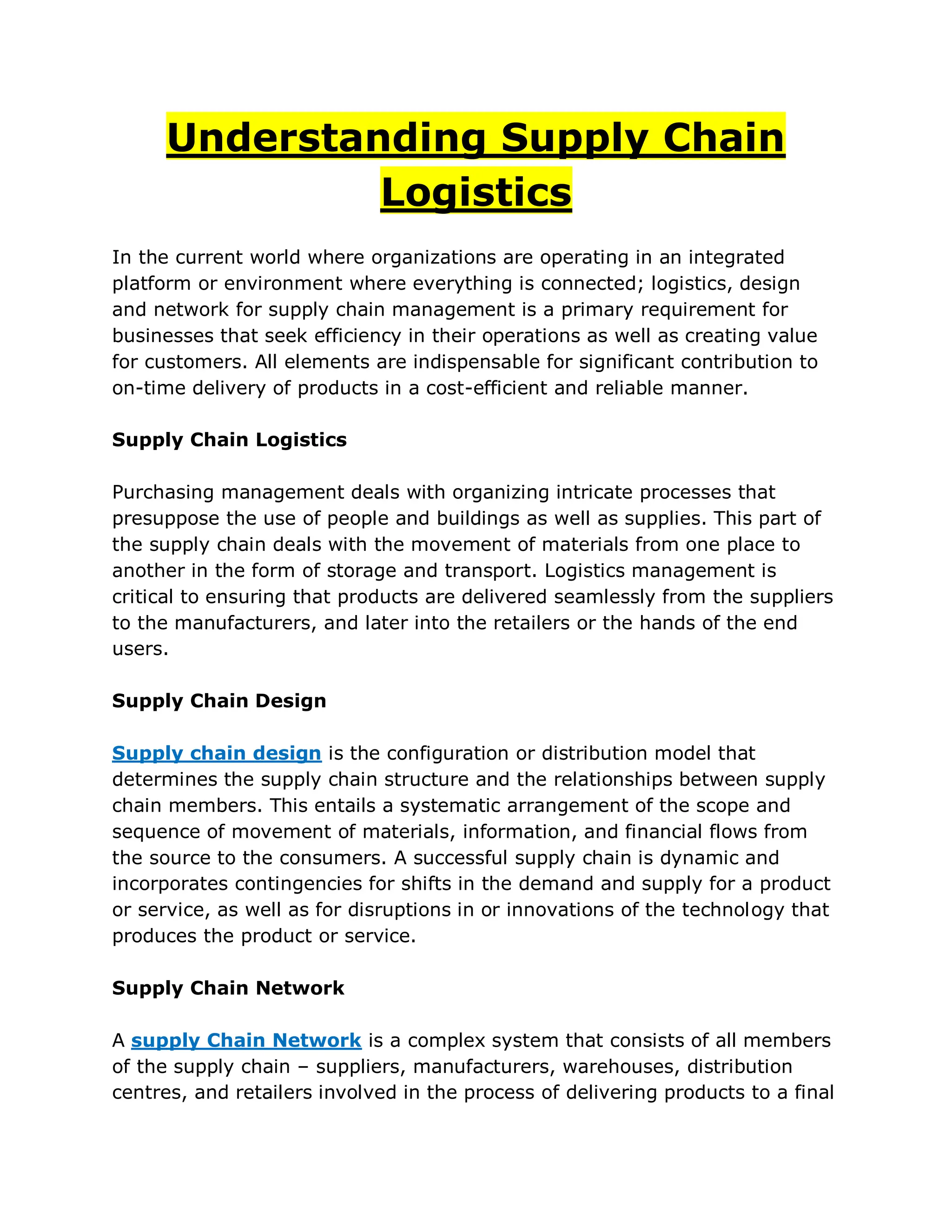 Understanding Supply Chain Logistics

In the current world where organizations are operating in an integrated platform or environment where everything is connected; logistics, design and network for supply chain management is a primary requirement for businesses that seek efficiency in their operations as well as creating value for customers. All elements are indispensable for significant contribution to on-time delivery of products in a cost-efficient and reliable manner.

Supply Chain Logistics

Purchasing management deals with organizing intricate processes that presuppose the use of people and buildings as well as supplies. This part of the supply chain deals with the movement of materials from one place to another in the form of storage and transport. Logistics management is critical to ensuring that products are delivered seamlessly from the suppliers to the manufacturers, and later into the retailers or the hands of the end users.

Supply Chain Design

Supply chain design is the configuration or distribution model that determines the supply chain structure and the relationships between supply chain members. This entails a systematic arrangement of the scope and sequence of movement of materials, information, and financial flows from the source to the consumers. A successful supply chain is dynamic and incorporates contingencies for shifts in the demand and supply for a product or service, as well as for disruptions in or innovations of the technology that produces the product or service.

Supply Chain Network

A supply Chain Network is a complex system that consists of all members of the supply chain – suppliers, manufacturers, warehouses, distribution centres, and retailers involved in the process of delivering products to a final